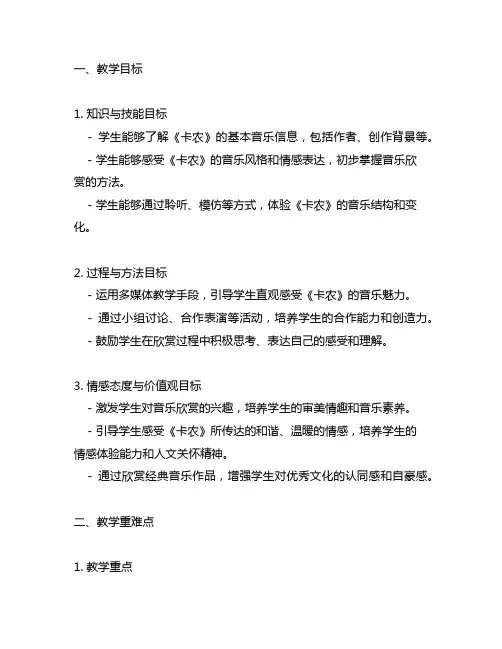 一、教学目标

1. 知识与技能目标
- 学生能够了解《卡农》的基本音乐信息，包括作者、创作背景等。
- 学生能够感受《卡农》的音乐风格和情感表达，初步掌握音乐欣赏的方法。
- 学生能够通过聆听、模仿等方式，体验《卡农》的音乐结构和变化。

2. 过程与方法目标
- 运用多媒体教学手段，引导学生直观感受《卡农》的音乐魅力。
- 通过小组讨论、合作表演等活动，培养学生的合作能力和创造力。
- 鼓励学生在欣赏过程中积极思考、表达自己的感受和理解。

3. 情感态度与价值观目标
- 激发学生对音乐欣赏的兴趣，培养学生的审美情趣和音乐素养。
- 引导学生感受《卡农》所传达的和谐、温暖的情感，培养学生的情感体验能力和人文关怀精神。
- 通过欣赏经典音乐作品，增强学生对优秀文化的认同感和自豪感。

二、教学重难点

1. 教学重点